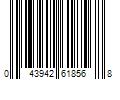 0 43942 61856 8